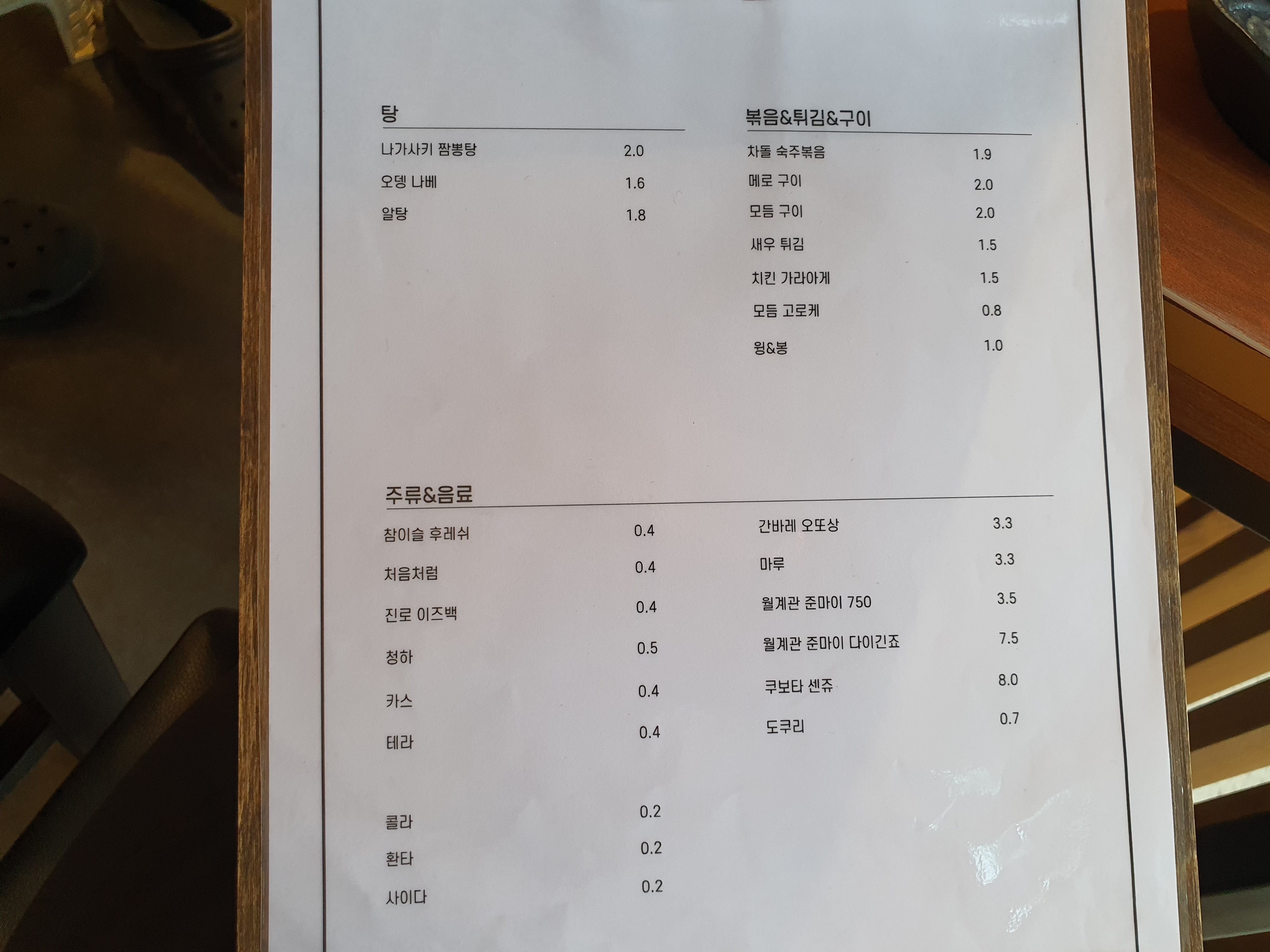 탕

나가사키 짬뽕탕 2.0

오뎅 나베 1.6

알탕 1.8

볶음&튀김&구이

차돌 숙주볶음 1.9

메로 구이 2.0

모듬 구이 2.0

새우 튀김 1.5

치킨 가라아게 1.5

모듬 고로케 0.8

윙&봉 1.0

주류&음료

참이슬 후레쉬 0.4

처음처럼 0.4

진로 이즈백 0.4

청하 0.5

카스 0.4

테라 0.4

콜라 0.2

환타 0.2

사이다 0.2

간바레 오또상 3.3

마루 3.3

월계관 준마이 750 3.5

월계관 준마이 다이긴죠 7.5

쿠보타 센쥬 8.0

도쿠리 0.7